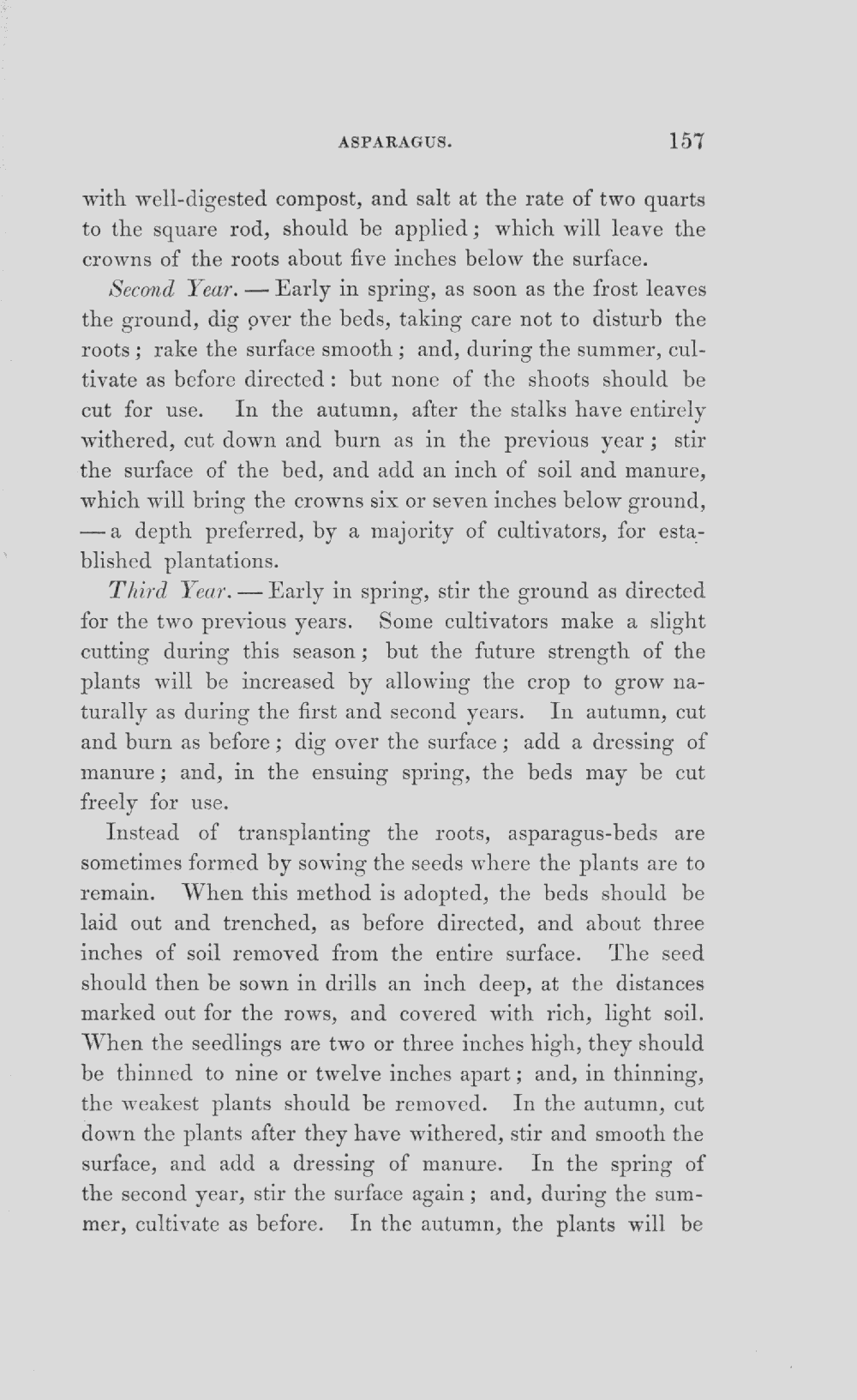 ASPARAGUS. 157

with well-digested compost, and salt at the rate of two quarts to the square rod, should be applied; which will leave the crowns of the roots about five inches below the surface.

Second Year. — Early in spring, as soon as the frost leaves the ground, dig over the beds, taking care not to disturb the roots; rake the surface smooth; and, during the summer, cultivate as before directed: but none of the shoots should be cut for use. In the autumn, after the stalks have entirely withered, cut down and burn as in the previous year; stir the surface of the bed, and add an inch of soil and manure, which will bring the crowns six or seven inches below ground, — a depth preferred, by a majority of cultivators, for established plantations.

Third Year. — Early in spring, stir the ground as directed for the two previous years. Some cultivators make a slight cutting during this season; but the future strength of the plants will be increased by allowing the crop to grow naturally as during the first and second years. In autumn, cut and burn as before; dig over the surface; add a dressing of manure; and, in the ensuing spring, the beds may be cut freely for use.

Instead of transplanting the roots, asparagus-beds are sometimes formed by sowing the seeds where the plants are to remain. When this method is adopted, the beds should be laid out and trenched, as before directed, and about three inches of soil removed from the entire surface. The seed should then be sown in drills an inch deep, at the distances marked out for the rows, and covered with rich, light soil. When the seedlings are two or three inches high, they should be thinned to nine or twelve inches apart; and, in thinning, the weakest plants should be removed. In the autumn, cut down the plants after they have withered, stir and smooth the surface, and add a dressing of manure. In the spring of the second year, stir the surface again; and, during the summer, cultivate as before. In the autumn, the plants will be